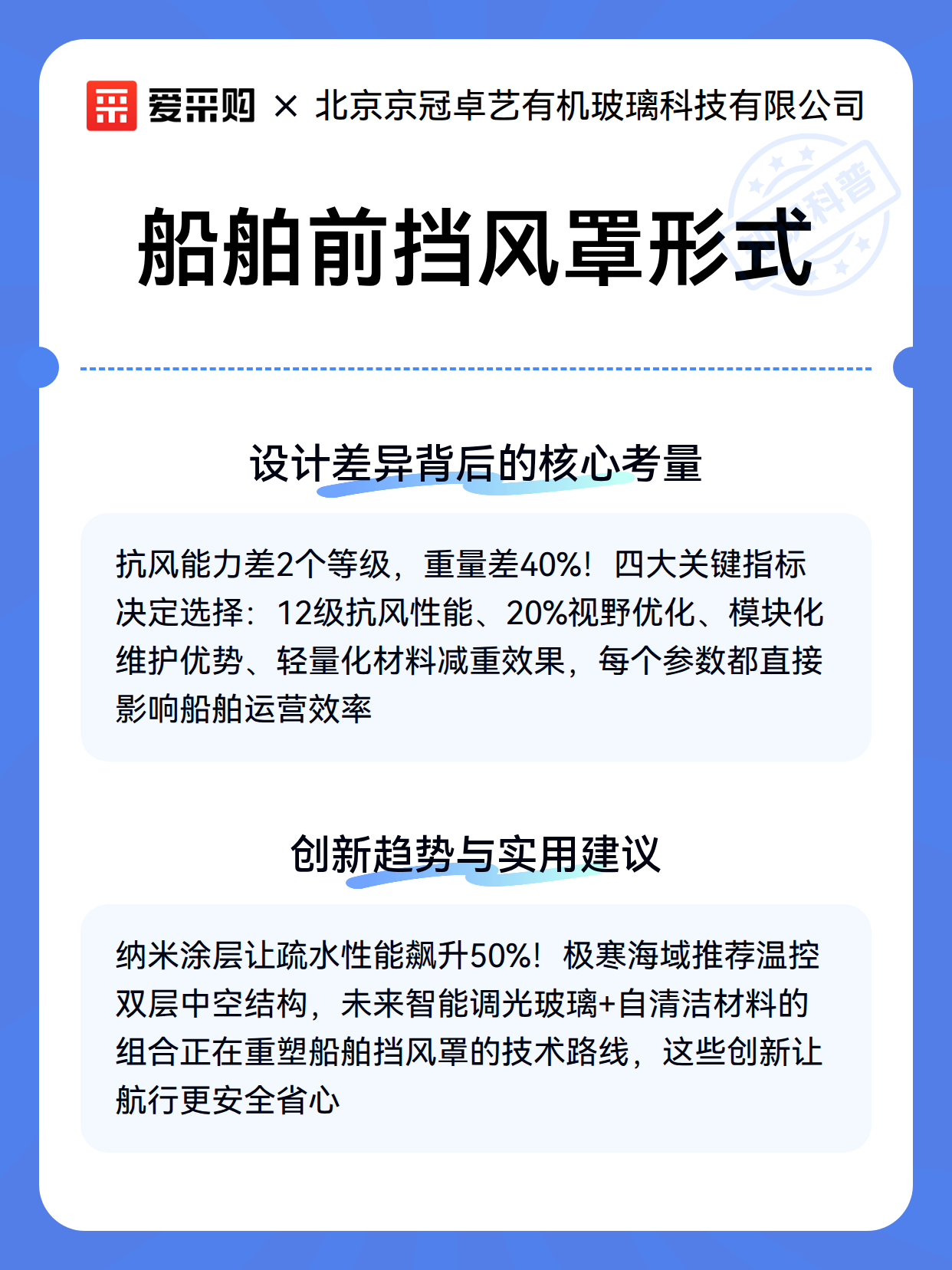 爱采购 × 北京京冠卓艺有机玻璃科技有限公司

科普

船舶前挡风罩形式

设计差异背后的核心考量

抗风能力差2个等级，重量差40%！四大关键指标决定选择：12级抗风性能、20%视野优化、模块化维护优势、轻量化材料减重效果，每个参数都直接影响船舶运营效率

创新趋势与实用建议

纳米涂层让疏水性能飙升50%！极寒海域推荐温控双层中空结构，未来智能调光玻璃+自清洁材料的组合正在重塑船舶挡风罩的技术路线，这些创新让航行更安全省心